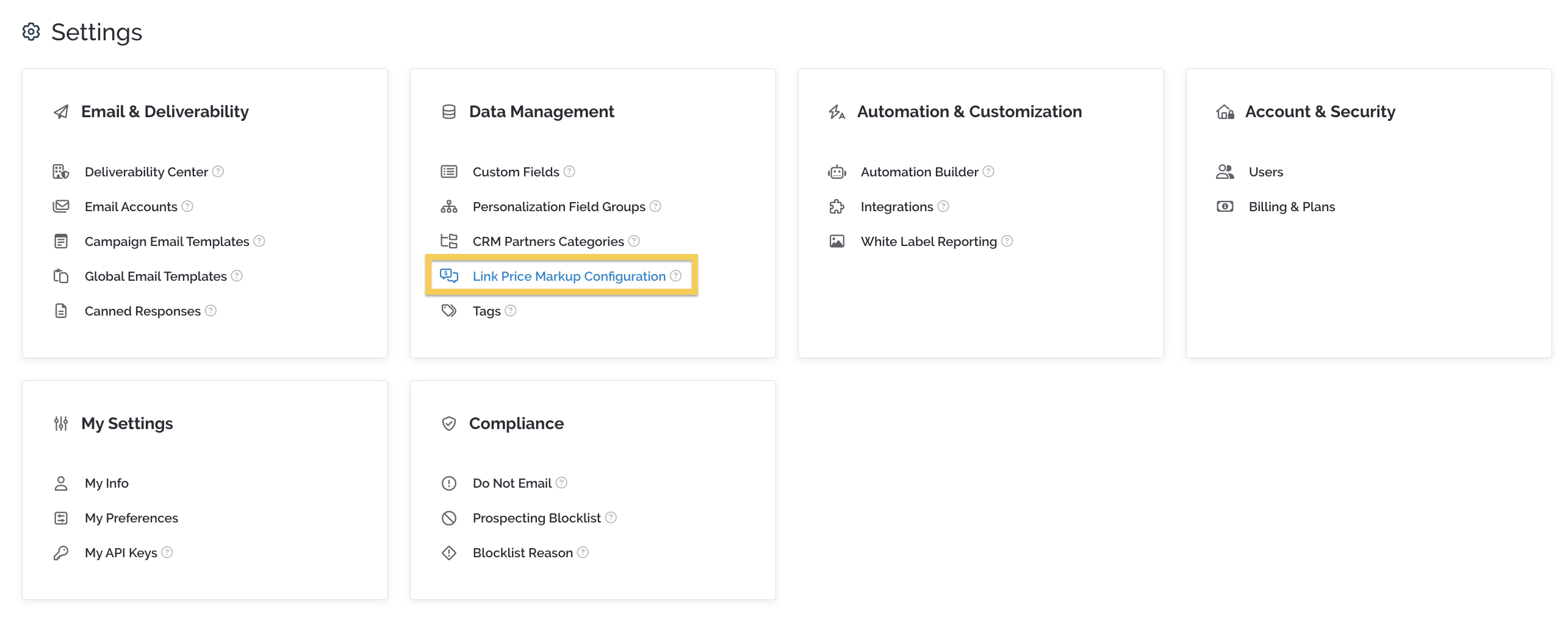 Settings

Email & Deliverability

Deliverability Center

Email Accounts

Campaign Email Templates

Global Email Templates

Canned Responses

Data Management

Custom Fields

Personalization Field Groups

CRM Partners Categories

Link Price Markup Configuration

Tags

Automation & Customization

Automation Builder

Integrations

White Label Reporting

Account & Security

Users

Billing & Plans

My Settings

My Info

My Preferences

My API Keys

Compliance

Do Not Email

Prospecting Blocklist

Blocklist Reason